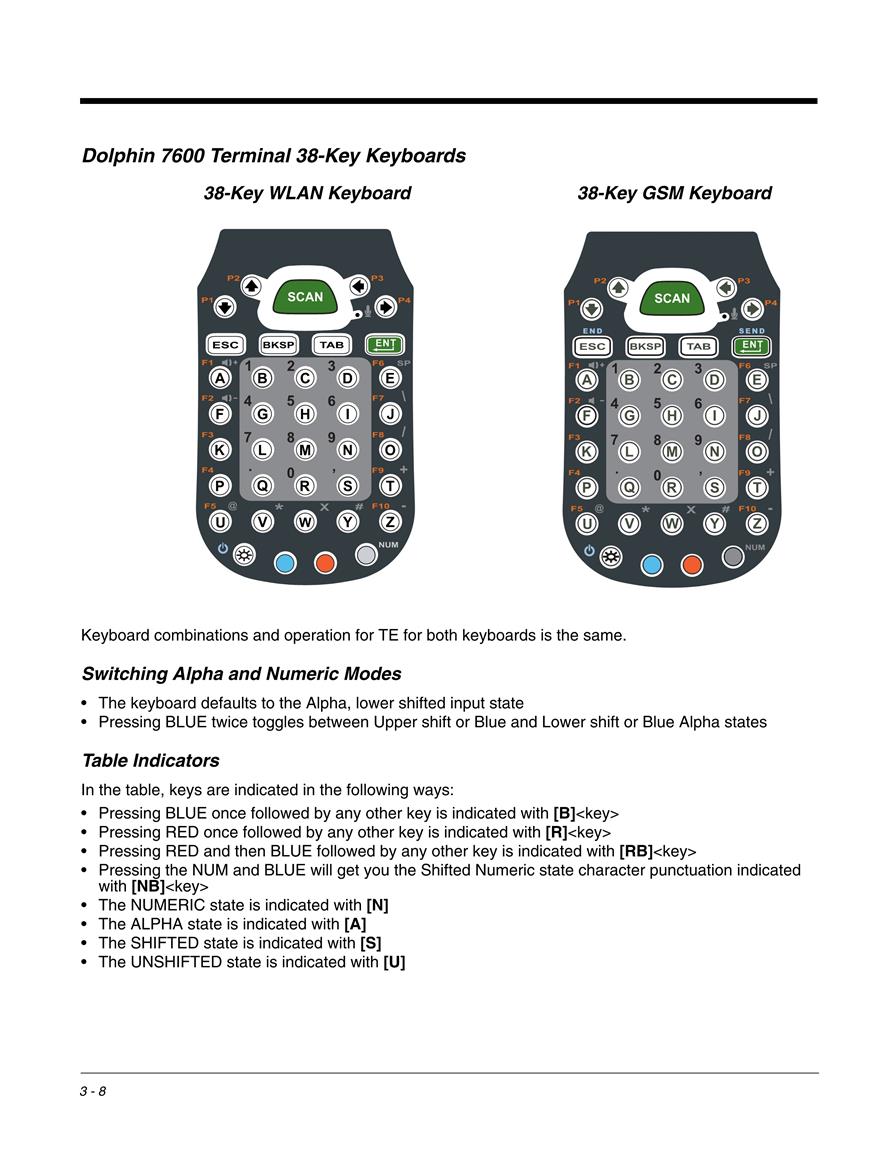 Dolphin 7600 Terminal 38-Key Keyboards

38-Key WLAN Keyboard

P2 P3 P1 SCAN P4
ESC BKSP TAB ENT
F1 1 2 3 F6 SP
A B C D E
F2 4 5 6 F7 \
F G H I J
F3 7 8 9 F8 /
K L M N O
F4 . 0 , F9 +
P Q R S T
F5 @ * × # F10 -
U V W Y Z
NUM

38-Key GSM Keyboard

P2 P3 P1 SCAN P4
END SEND
ESC BKSP TAB ENT
F1 1 2 3 F6 SP
A B C D E
F2 4 5 6 F7 \
F G H I J
F3 7 8 9 F8 /
K L M N O
F4 . 0 , F9 +
P Q R S T
F5 @ * × # F10 -
U V W Y Z
NUM

Keyboard combinations and operation for TE for both keyboards is the same.

Switching Alpha and Numeric Modes

• The keyboard defaults to the Alpha, lower shifted input state
• Pressing BLUE twice toggles between Upper shift or Blue and Lower shift or Blue Alpha states

Table Indicators

In the table, keys are indicated in the following ways:

• Pressing BLUE once followed by any other key is indicated with [B]<key>
• Pressing RED once followed by any other key is indicated with [R]<key>
• Pressing RED and then BLUE followed by any other key is indicated with [RB]<key>
• Pressing the NUM and BLUE will get you the Shifted Numeric state character punctuation indicated with [NB]<key>
• The NUMERIC state is indicated with [N]
• The ALPHA state is indicated with [A]
• The SHIFTED state is indicated with [S]
• The UNSHIFTED state is indicated with [U]

3 - 8